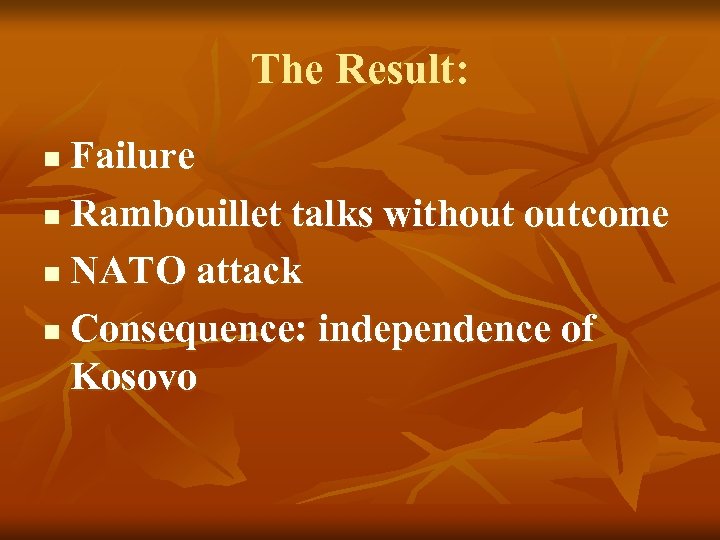 The Result:

- Failure
- Rambouillet talks without outcome
- NATO attack
- Consequence: independence of Kosovo